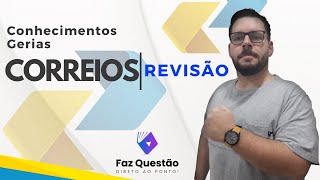 Conhecimentos Gerias

CORREIOS | REVISÃO

Faz Questão
DIRETO AO PONTO!